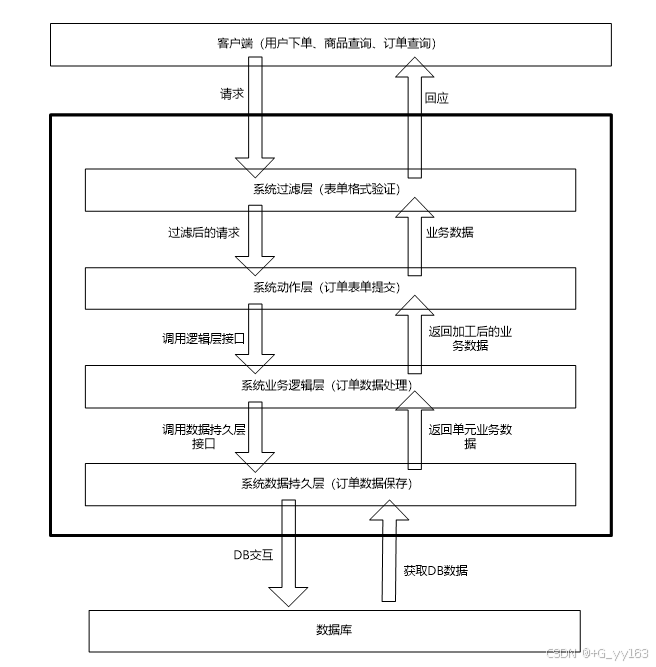 客户端（用户下单、商品查询、订单查询）

请求

回应

系统过滤层（表单格式验证）

过滤后的请求

业务数据

系统动作层（订单表单提交）

调用逻辑层接口

返回加工后的业务数据

系统业务逻辑层（订单数据处理）

调用数据持久层接口

返回单元业务数据

系统数据持久层（订单数据保存）

DB交互

获取DB数据

数据库

CSDN @+G_yy163